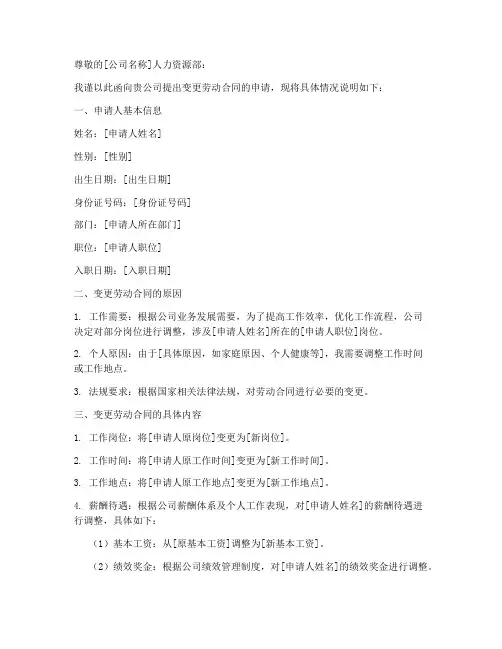 尊敬的[公司名称]人力资源部：

我谨以此函向贵公司提出变更劳动合同的申请，现将具体情况说明如下：

一、申请人基本信息

姓名：[申请人姓名]

性别：[性别]

出生日期：[出生日期]

身份证号码：[身份证号码]

部门：[申请人所在部门]

职位：[申请人职位]

入职日期：[入职日期]

二、变更劳动合同的原因

1. 工作需要：根据公司业务发展需要，为了提高工作效率，优化工作流程，公司决定对部分岗位进行调整，涉及[申请人姓名]所在的[申请人职位]岗位。

2. 个人原因：由于[具体原因，如家庭原因、个人健康等]，我需要调整工作时间或工作地点。

3. 法规要求：根据国家相关法律法规，对劳动合同进行必要的变更。

三、变更劳动合同的具体内容

1. 工作岗位：将[申请人原岗位]变更为[新岗位]。

2. 工作时间：将[申请人原工作时间]变更为[新工作时间]。

3. 工作地点：将[申请人原工作地点]变更为[新工作地点]。

4. 薪酬待遇：根据公司薪酬体系及个人工作表现，对[申请人姓名]的薪酬待遇进行调整，具体如下：

（1）基本工资：从[原基本工资]调整为[新基本工资]。

（2）绩效奖金：根据公司绩效管理制度，对[申请人姓名]的绩效奖金进行调整。